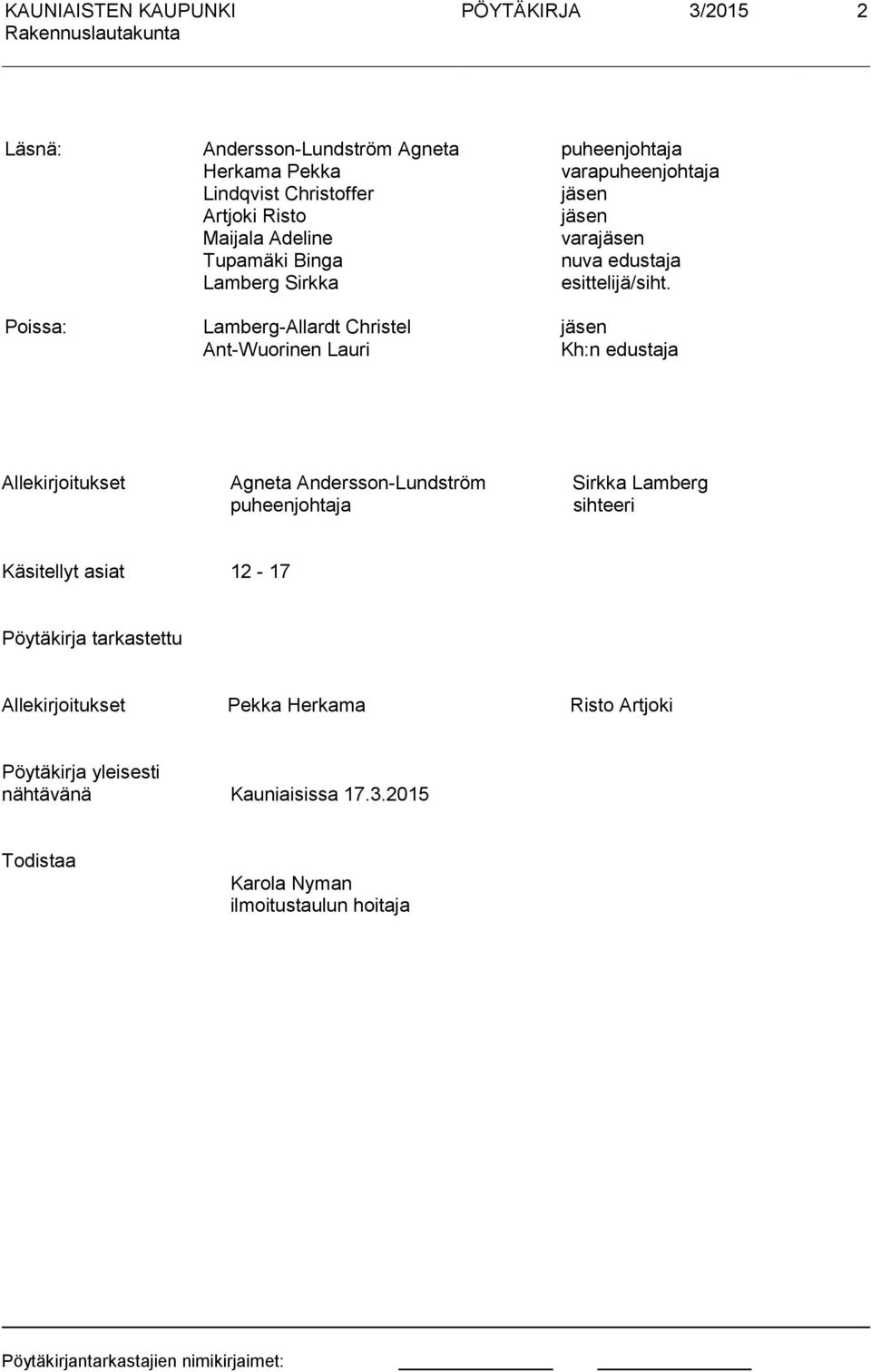 KAUNIAISTEN KAUPUNKI PÖYTÄKIRJA 3/2015 2
Rakennuslautakunta

Läsnä: Andersson-Lundström Agneta puheenjohtaja
Herkama Pekka varapuheenjohtaja
Lindqvist Christoffer jäsen
Artjoki Risto jäsen
Maijala Adeline varajäsen
Tupamäki Binga nuva edustaja
Lamberg Sirkka esittelijä/siht.

Poissa: Lamberg-Allardt Christel jäsen
Ant-Wuorinen Lauri Kh:n edustaja

Allekirjoitukset Agneta Andersson-Lundström Sirkka Lamberg
puheenjohtaja sihteeri

Käsitellyt asiat 12 - 17

Pöytäkirja tarkastettu

Allekirjoitukset Pekka Herkama Risto Artjoki

Pöytäkirja yleisesti nähtävänä Kauniaisissa 17.3.2015

Todistaa
Karola Nyman
ilmoitustaulun hoitaja

Pöytäkirjantarkastajien nimikirjaimet: